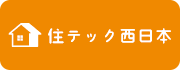 住テック西日本